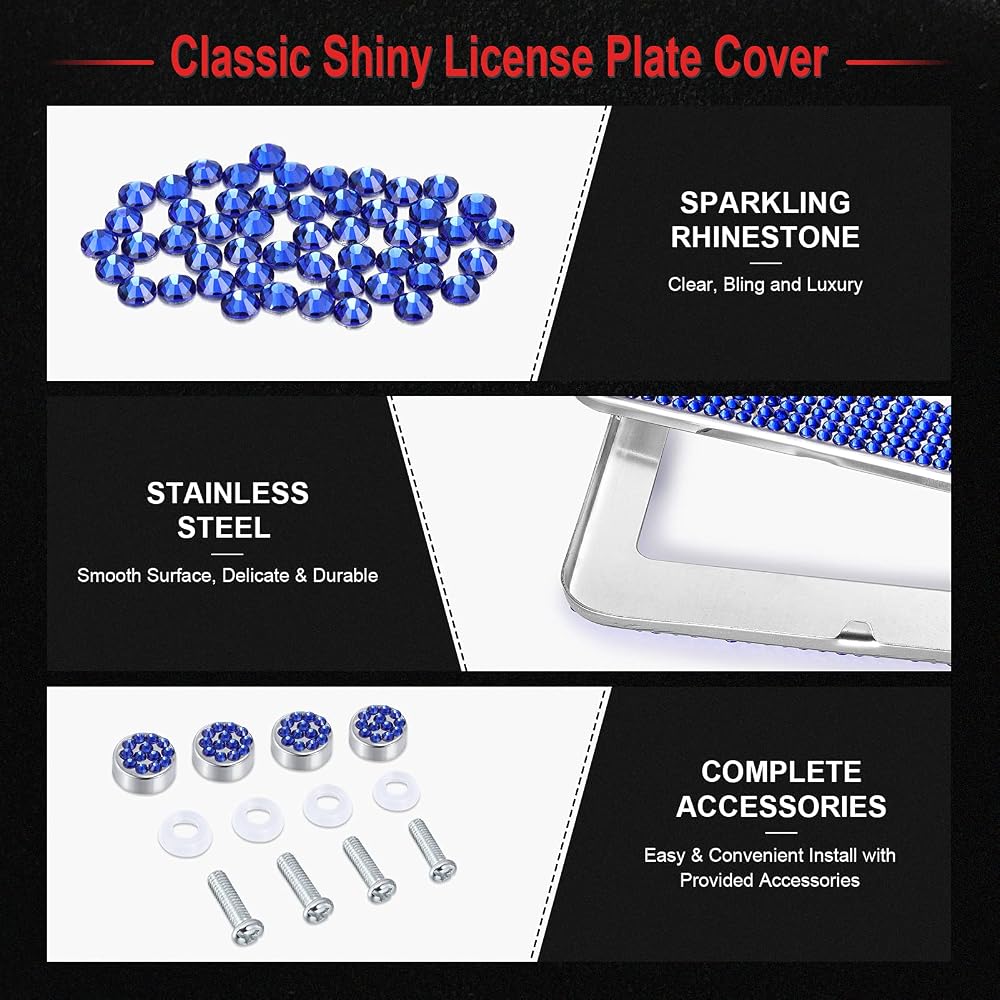 Classic Shiny License Plate Cover

SPARKLING
RHINESTONE

Clear, Bling and Luxury

STAINLESS
STEEL

Smooth Surface, Delicate & Durable

COMPLETE
ACCESSORIES

Easy & Convenient Install with Provided Accessories